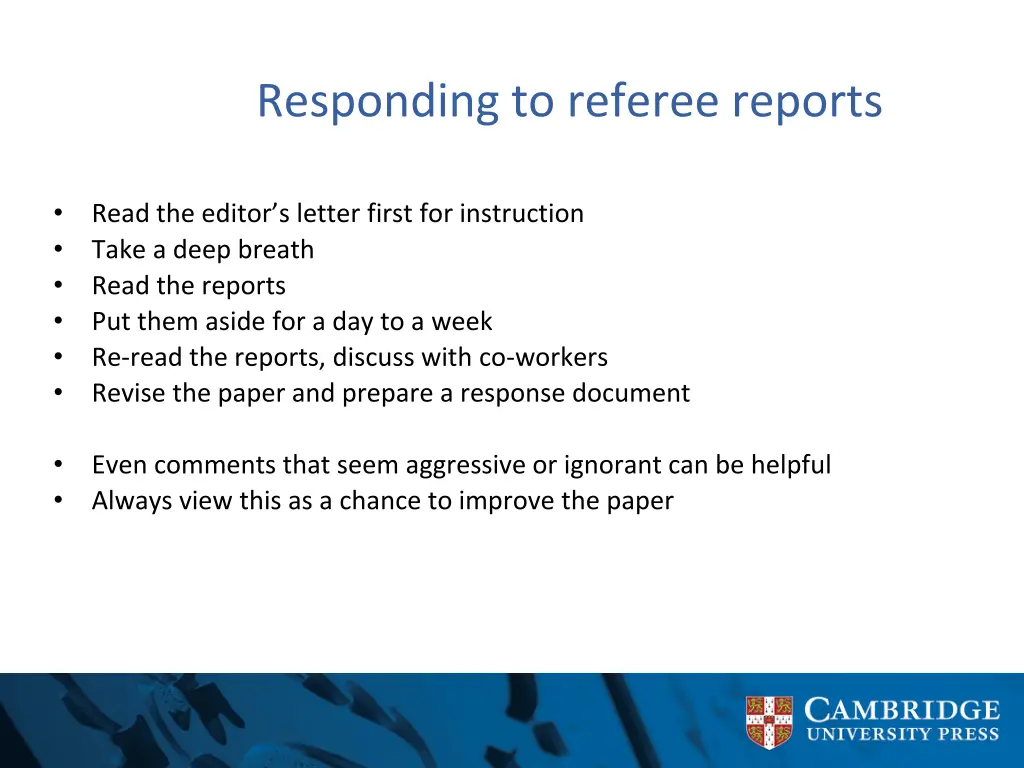 Responding to referee reports

• Read the editor's letter first for instruction
• Take a deep breath
• Read the reports
• Put them aside for a day to a week
• Re-read the reports, discuss with co-workers
• Revise the paper and prepare a response document

• Even comments that seem aggressive or ignorant can be helpful
• Always view this as a chance to improve the paper

CAMBRIDGE
UNIVERSITY PRESS